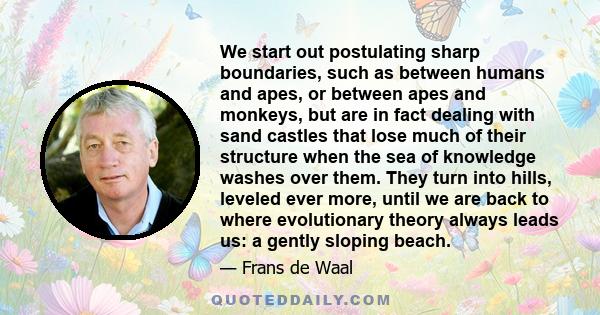 We start out postulating sharp boundaries, such as between humans and apes, or between apes and monkeys, but are in fact dealing with sand castles that lose much of their structure when the sea of knowledge washes over them. They turn into hills, leveled ever more, until we are back to where evolutionary theory always leads us: a gently sloping beach.

— Frans de Waal

QUOTEDDAILY.COM